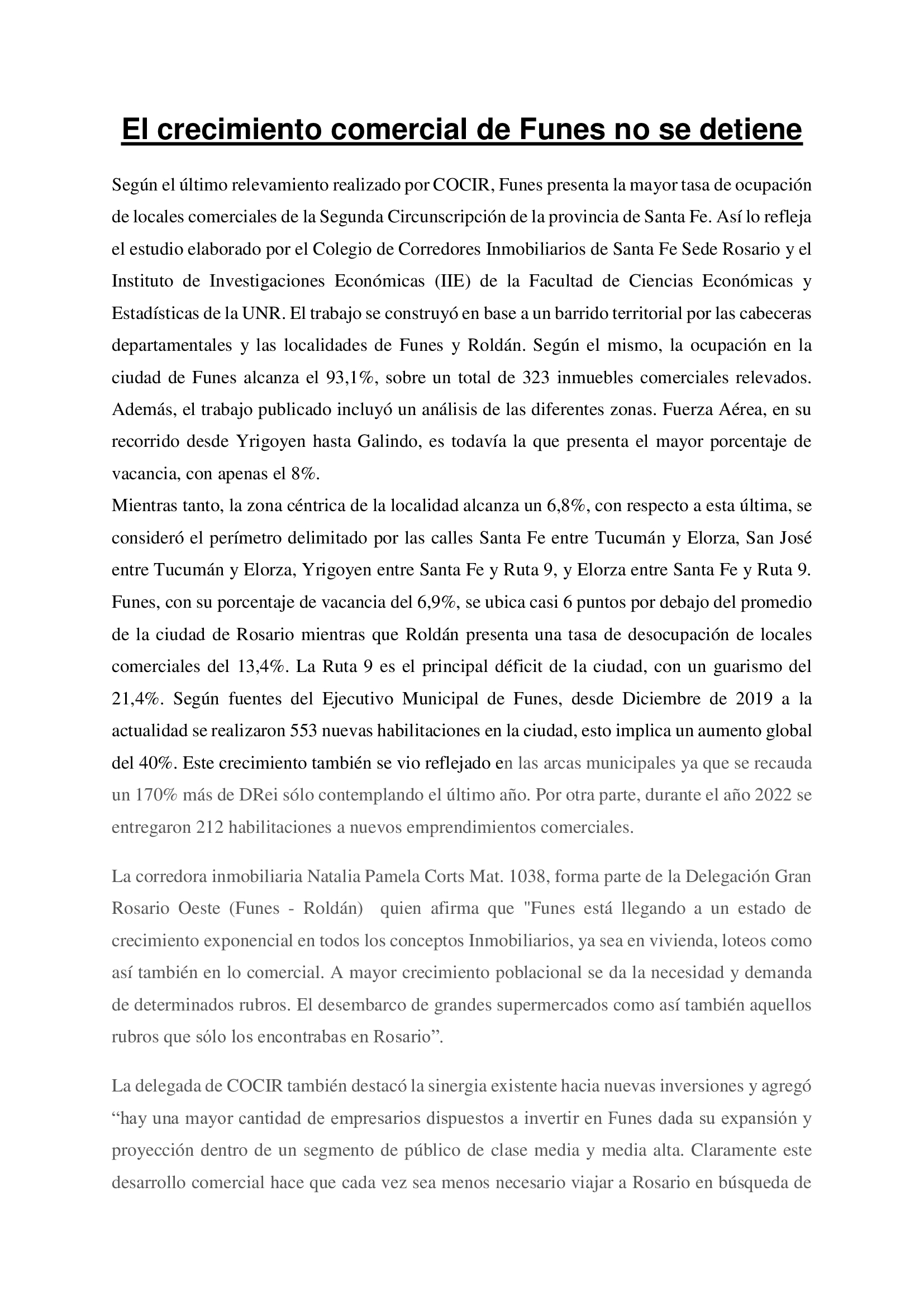 El crecimiento comercial de Funes no se detiene

Según el último relevamiento realizado por COCIR, Funes presenta la mayor tasa de ocupación de locales comerciales de la Segunda Circunscripción de la provincia de Santa Fe. Así lo refleja el estudio elaborado por el Colegio de Corredores Inmobiliarios de Santa Fe Sede Rosario y el Instituto de Investigaciones Económicas (IIE) de la Facultad de Ciencias Económicas y Estadísticas de la UNR. El trabajo se construyó en base a un barrido territorial por las cabeceras departamentales y las localidades de Funes y Roldán. Según el mismo, la ocupación en la ciudad de Funes alcanza el 93,1%, sobre un total de 323 inmuebles comerciales relevados. Además, el trabajo publicado incluyó un análisis de las diferentes zonas. Fuerza Aérea, en su recorrido desde Yrigoyen hasta Galindo, es todavía la que presenta el mayor porcentaje de vacancia, con apenas el 8%.
Mientras tanto, la zona céntrica de la localidad alcanza un 6,8%, con respecto a esta última, se consideró el perímetro delimitado por las calles Santa Fe entre Tucumán y Elorza, San José entre Tucumán y Elorza, Yrigoyen entre Santa Fe y Ruta 9, y Elorza entre Santa Fe y Ruta 9. Funes, con su porcentaje de vacancia del 6,9%, se ubica casi 6 puntos por debajo del promedio de la ciudad de Rosario mientras que Roldán presenta una tasa de desocupación de locales comerciales del 13,4%. La Ruta 9 es el principal déficit de la ciudad, con un guarismo del 21,4%. Según fuentes del Ejecutivo Municipal de Funes, desde Diciembre de 2019 a la actualidad se realizaron 553 nuevas habilitaciones en la ciudad, esto implica un aumento global del 40%. Este crecimiento también se vio reflejado en las arcas municipales ya que se recauda un 170% más de DRei sólo contemplando el último año. Por otra parte, durante el año 2022 se entregaron 212 habilitaciones a nuevos emprendimientos comerciales.

La corredora inmobiliaria Natalia Pamela Corts Mat. 1038, forma parte de la Delegación Gran Rosario Oeste (Funes - Roldán) quien afirma que "Funes está llegando a un estado de crecimiento exponencial en todos los conceptos Inmobiliarios, ya sea en vivienda, loteos como así también en lo comercial. A mayor crecimiento poblacional se da la necesidad y demanda de determinados rubros. El desembarco de grandes supermercados como así también aquellos rubros que sólo los encontrabas en Rosario”.

La delegada de COCIR también destacó la sinergia existente hacia nuevas inversiones y agregó “hay una mayor cantidad de empresarios dispuestos a invertir en Funes dada su expansión y proyección dentro de un segmento de público de clase media y media alta. Claramente este desarrollo comercial hace que cada vez sea menos necesario viajar a Rosario en búsqueda de